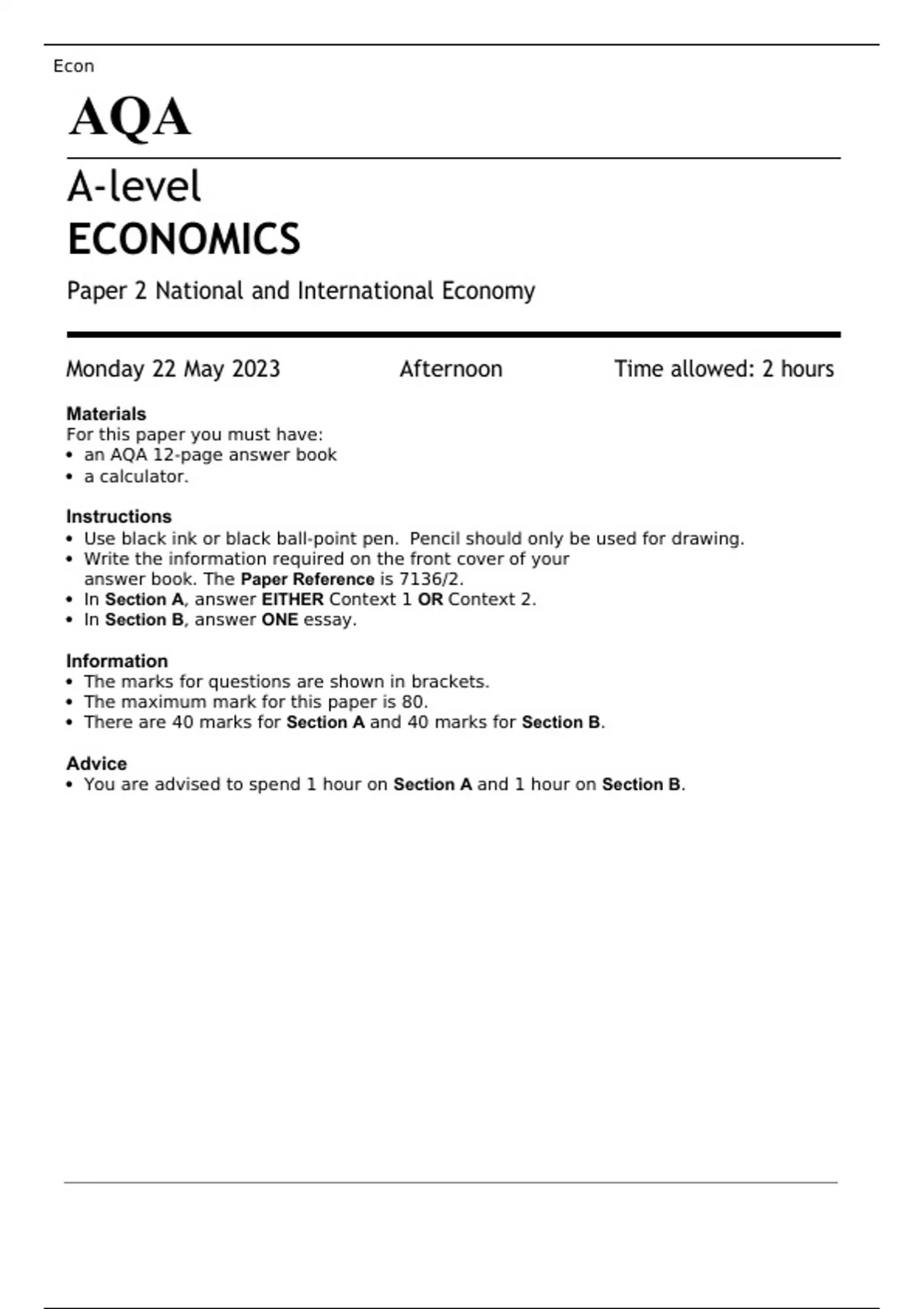 Econ

AQA

A-level
ECONOMICS

Paper 2 National and International Economy

Monday 22 May 2023 Afternoon Time allowed: 2 hours

Materials
For this paper you must have:
• an AQA 12-page answer book
• a calculator.

Instructions
• Use black ink or black ball-point pen. Pencil should only be used for drawing.
• Write the information required on the front cover of your answer book. The Paper Reference is 7136/2.
• In Section A, answer EITHER Context 1 OR Context 2.
• In Section B, answer ONE essay.

Information
• The marks for questions are shown in brackets.
• The maximum mark for this paper is 80.
• There are 40 marks for Section A and 40 marks for Section B.

Advice
• You are advised to spend 1 hour on Section A and 1 hour on Section B.